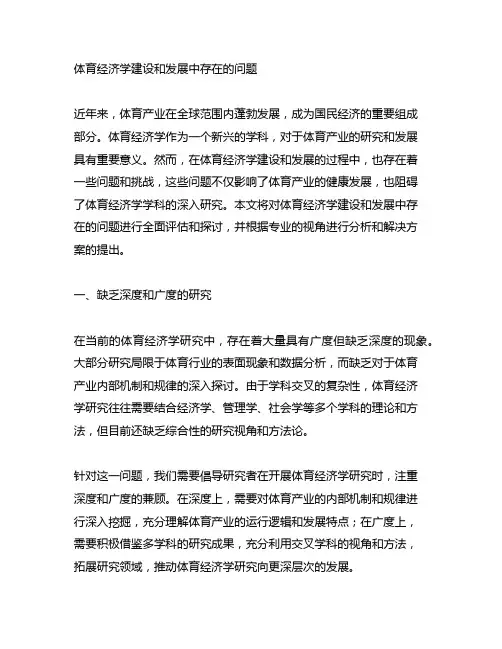 体育经济学建设和发展中存在的问题

近年来，体育产业在全球范围内蓬勃发展，成为国民经济的重要组成部分。体育经济学作为一个新兴的学科，对于体育产业的研究和发展具有重要意义。然而，在体育经济学建设和发展的过程中，也存在着一些问题和挑战，这些问题不仅影响了体育产业的健康发展，也阻碍了体育经济学学科的深入研究。本文将对体育经济学建设和发展中存在的问题进行全面评估和探讨，并根据专业的视角进行分析和解决方案的提出。

一、缺乏深度和广度的研究

在当前的体育经济学研究中，存在着大量具有广度但缺乏深度的现象。大部分研究局限于体育行业的表面现象和数据分析，而缺乏对于体育产业内部机制和规律的深入探讨。由于学科交叉的复杂性，体育经济学研究往往需要结合经济学、管理学、社会学等多个学科的理论和方法，但目前还缺乏综合性的研究视角和方法论。

针对这一问题，我们需要倡导研究者在开展体育经济学研究时，注重深度和广度的兼顾。在深度上，需要对体育产业的内部机制和规律进行深入挖掘，充分理解体育产业的运行逻辑和发展特点；在广度上，需要积极借鉴多学科的研究成果，充分利用交叉学科的视角和方法，拓展研究领域，推动体育经济学研究向更深层次的发展。